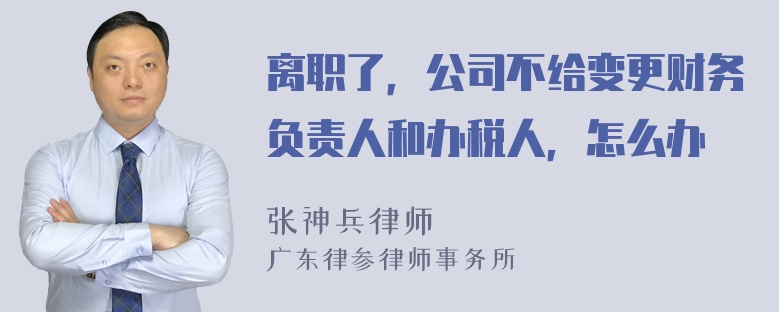 离职了，公司不给变更财务负责人和办税人，怎么办

张神兵律师
广东律参律师事务所